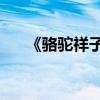 《骆驼祥子